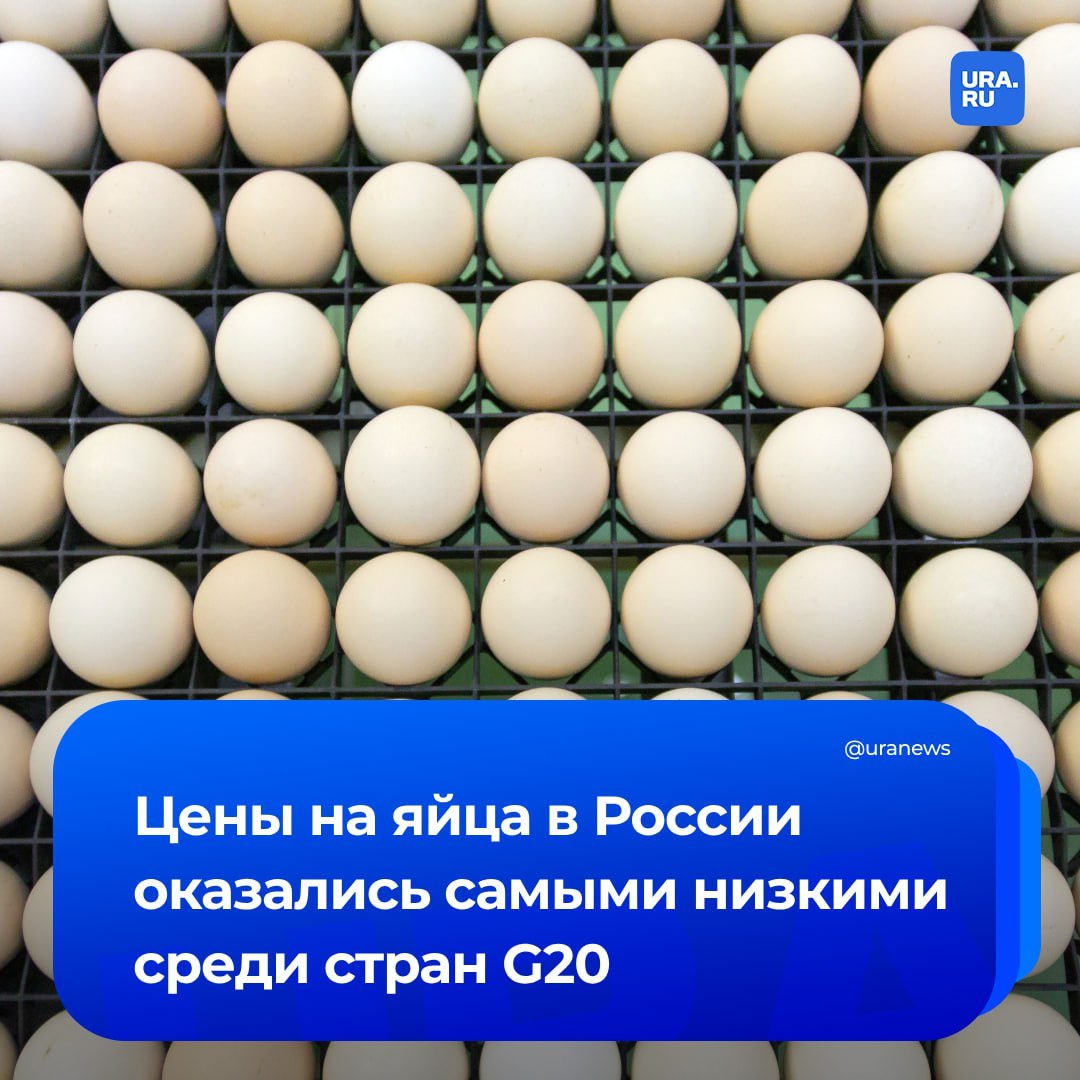 URA.RU

@uranews

Цены на яйца в России оказались самыми низкими среди стран G20